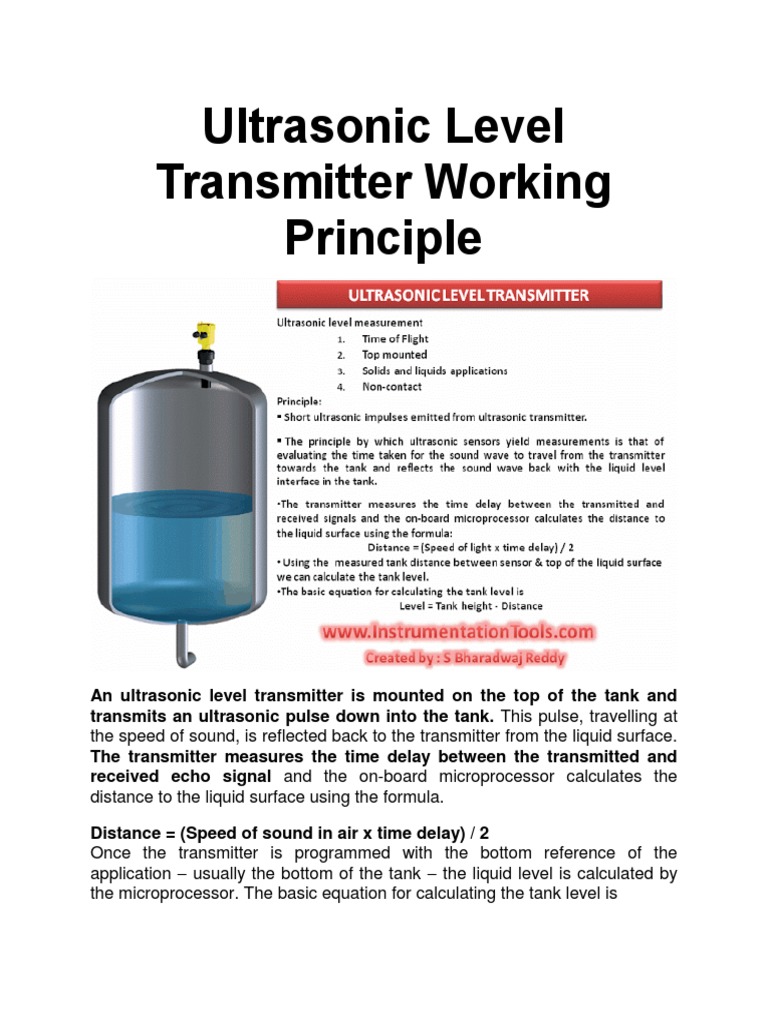 Ultrasonic Level Transmitter Working Principle

ULTRASONIC LEVEL TRANSMITTER

Ultrasonic level measurement
1. Time of Flight
2. Top mounted
3. Solids and liquids applications
4. Non-contact

Principle:
▪ Short ultrasonic impulses emitted from ultrasonic transmitter.

▪ The principle by which ultrasonic sensors yield measurements is that of evaluating the time taken for the sound wave to travel from the transmitter towards the tank and reflects the sound wave back with the liquid level interface in the tank.

•The transmitter measures the time delay between the transmitted and received signals and the on-board microprocessor calculates the distance to the liquid surface using the formula:
Distance = (Speed of light x time delay) / 2
• Using the measured tank distance between sensor & top of the liquid surface we can calculate the tank level.
•The basic equation for calculating the tank level is
Level = Tank height - Distance

www.InstrumentationTools.com
Created by : S Bharadwaj Reddy

An ultrasonic level transmitter is mounted on the top of the tank and transmits an ultrasonic pulse down into the tank. This pulse, travelling at the speed of sound, is reflected back to the transmitter from the liquid surface. The transmitter measures the time delay between the transmitted and received echo signal and the on-board microprocessor calculates the distance to the liquid surface using the formula.

Distance = (Speed of sound in air x time delay) / 2
Once the transmitter is programmed with the bottom reference of the application – usually the bottom of the tank – the liquid level is calculated by the microprocessor. The basic equation for calculating the tank level is